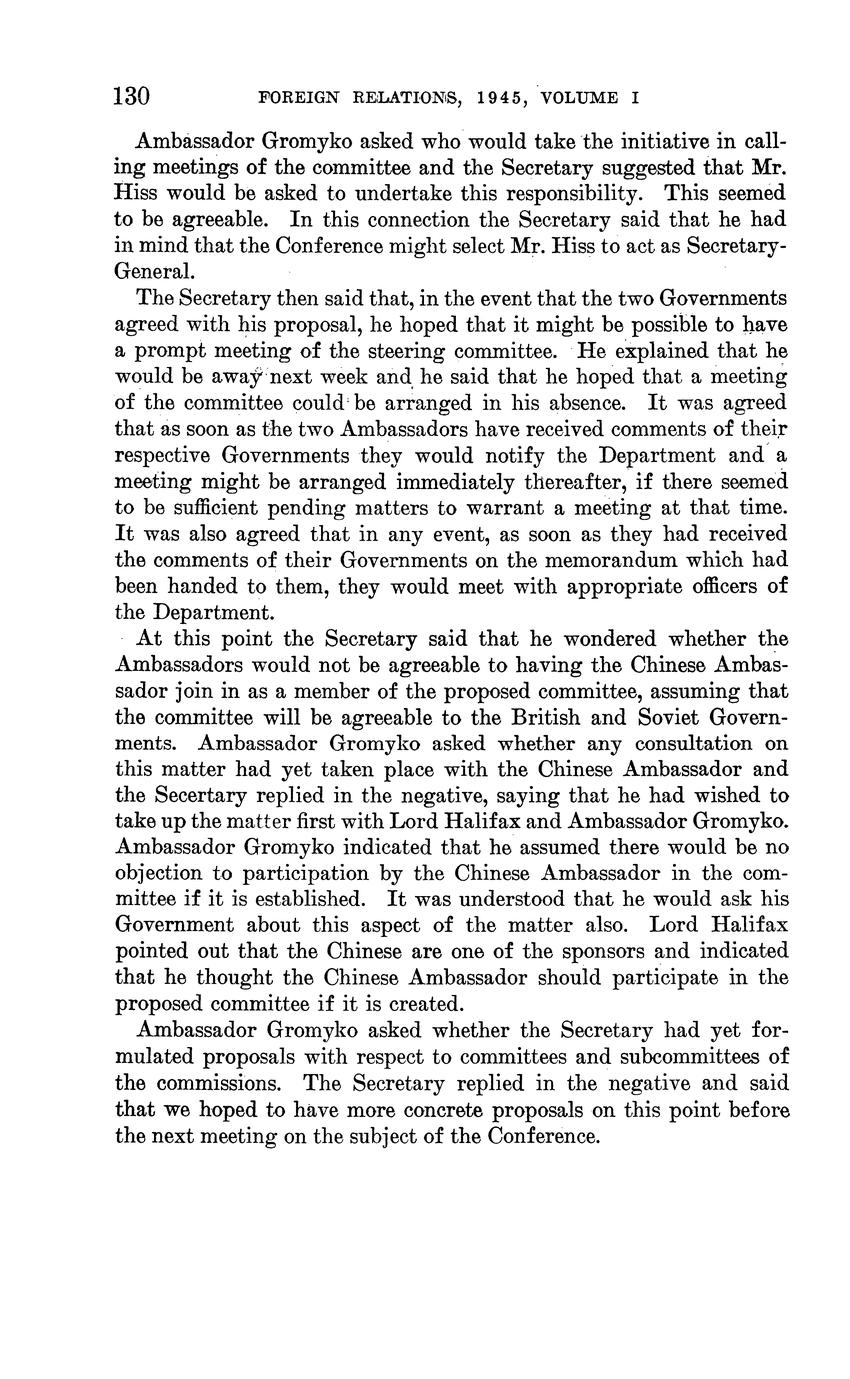 130 FOREIGN RELATIONS, 1945, VOLUME I

Ambassador Gromyko asked who would take the initiative in calling meetings of the committee and the Secretary suggested that Mr. Hiss would be asked to undertake this responsibility. This seemed to be agreeable. In this connection the Secretary said that he had in mind that the Conference might select Mr. Hiss to act as Secretary-General.

The Secretary then said that, in the event that the two Governments agreed with his proposal, he hoped that it might be possible to have a prompt meeting of the steering committee. He explained that he would be away next week and he said that he hoped that a meeting of the committee could be arranged in his absence. It was agreed that as soon as the two Ambassadors have received comments of their respective Governments they would notify the Department and a meeting might be arranged immediately thereafter, if there seemed to be sufficient pending matters to warrant a meeting at that time. It was also agreed that in any event, as soon as they had received the comments of their Governments on the memorandum which had been handed to them, they would meet with appropriate officers of the Department.

At this point the Secretary said that he wondered whether the Ambassadors would not be agreeable to having the Chinese Ambassador join in as a member of the proposed committee, assuming that the committee will be agreeable to the British and Soviet Governments. Ambassador Gromyko asked whether any consultation on this matter had yet taken place with the Chinese Ambassador and the Secertary replied in the negative, saying that he had wished to take up the matter first with Lord Halifax and Ambassador Gromyko. Ambassador Gromyko indicated that he assumed there would be no objection to participation by the Chinese Ambassador in the committee if it is established. It was understood that he would ask his Government about this aspect of the matter also. Lord Halifax pointed out that the Chinese are one of the sponsors and indicated that he thought the Chinese Ambassador should participate in the proposed committee if it is created.

Ambassador Gromyko asked whether the Secretary had yet formulated proposals with respect to committees and subcommittees of the commissions. The Secretary replied in the negative and said that we hoped to have more concrete proposals on this point before the next meeting on the subject of the Conference.